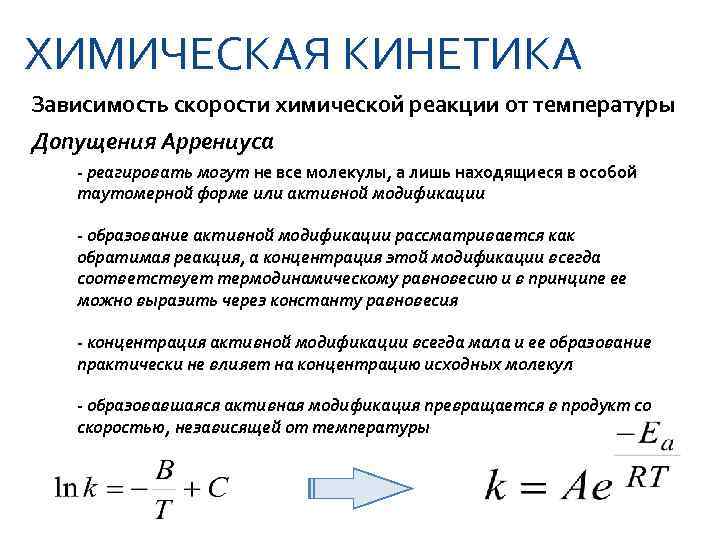 ХИМИЧЕСКАЯ КИНЕТИКА

Зависимость скорости химической реакции от температуры

Допущения Аррениуса

- реагировать могут не все молекулы, а лишь находящиеся в особой таутомерной форме или активной модификации

- образование активной модификации рассматривается как обратимая реакция, а концентрация этой модификации всегда соответствует термодинамическому равновесию и в принципе ее можно выразить через константу равновесия

- концентрация активной модификации всегда мала и ее образование практически не влияет на концентрацию исходных молекул

- образовавшаяся активная модификация превращается в продукт со скоростью, независящей от температуры

$\ln k = -\frac{B}{T} + C$

$k = Ae^{\frac{-E_a}{RT}}$